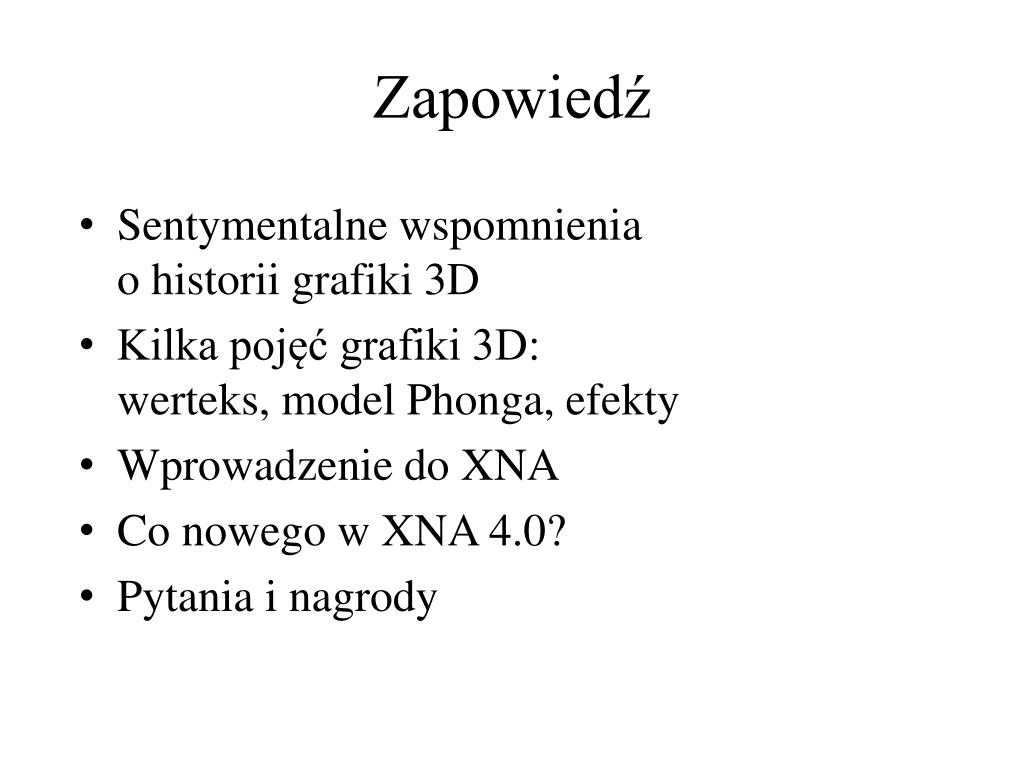 Zapowiedź

• Sentymentalne wspomnienia o historii grafiki 3D
• Kilka pojęć grafiki 3D: werteks, model Phonga, efekty
• Wprowadzenie do XNA
• Co nowego w XNA 4.0?
• Pytania i nagrody